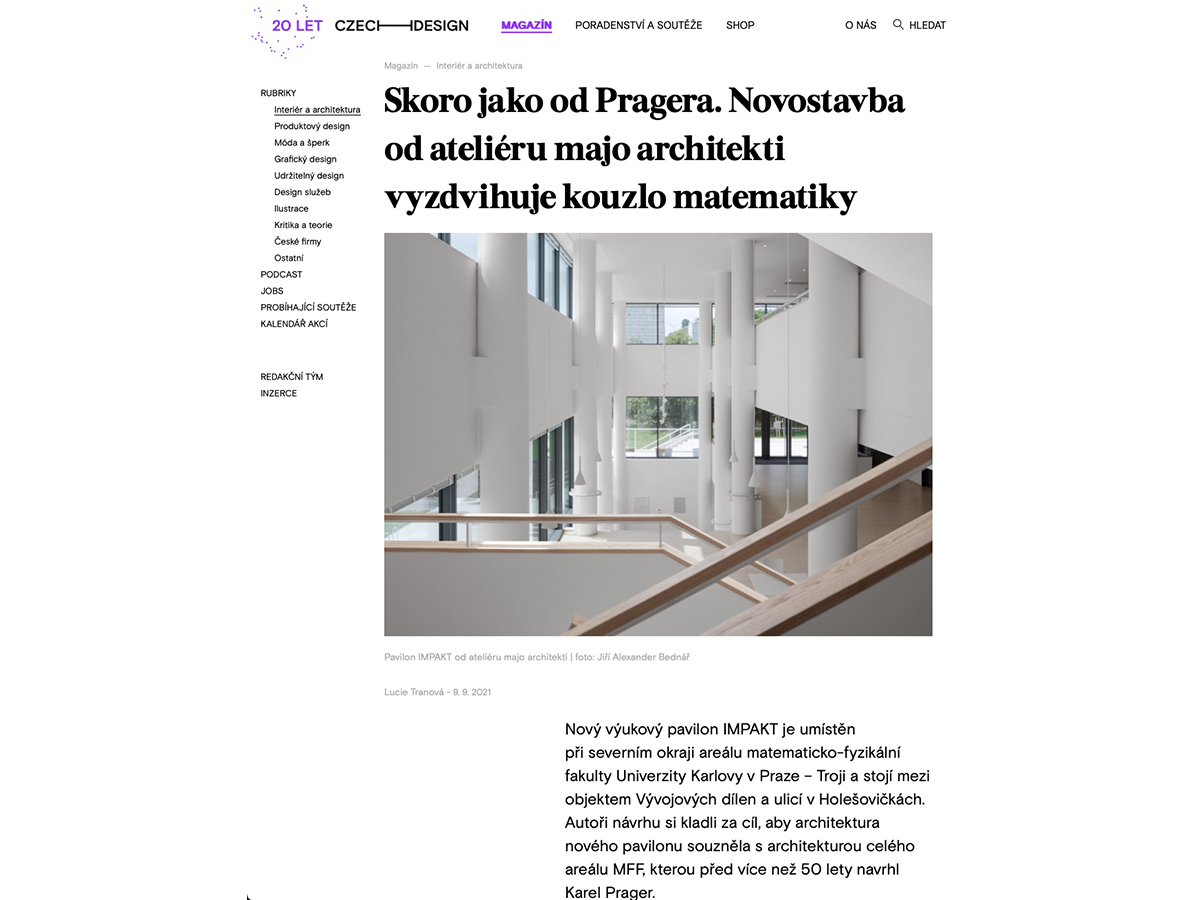 20 LET CZECH DESIGN

MAGAZÍN PORADENSTVÍ A SOUTĚŽE SHOP O NÁS HLEDAT

RUBRIKY
Interiér a architektura
Produktový design
Móda a šperk
Grafický design
Udržitelný design
Design služeb
Ilustrace
Kritika a teorie
České firmy
Ostatní
PODCAST
JOBS
PROBÍHAJÍCÍ SOUTĚŽE
KALENDÁŘ AKCÍ

REDAKČNÍ TÝM
INZERCE

Magazín — Interiér a architektura

Skoro jako od Pragera. Novostavba od ateliéru majo architekti vyzdvihuje kouzlo matematiky

Pavilon IMPAKT od ateliéru majo architekti | foto: Jiří Alexander Bednář

Lucie Tranová - 9. 9. 2021

Nový výukový pavilon IMPAKT je umístěn při severním okraji areálu matematicko-fyzikální fakulty Univerzity Karlovy v Praze – Troji a stojí mezi objektem Vývojových dílen a ulicí v Holešovičkách. Autoři návrhu si kladli za cíl, aby architektura nového pavilonu souzněla s architekturou celého areálu MFF, kterou před více než 50 lety navrhl Karel Prager.